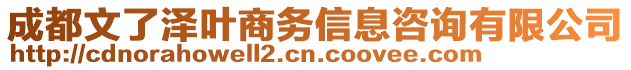 成都文了泽叶商务信息咨询有限公司
http://cdnorahowell2.cn.coovee.com